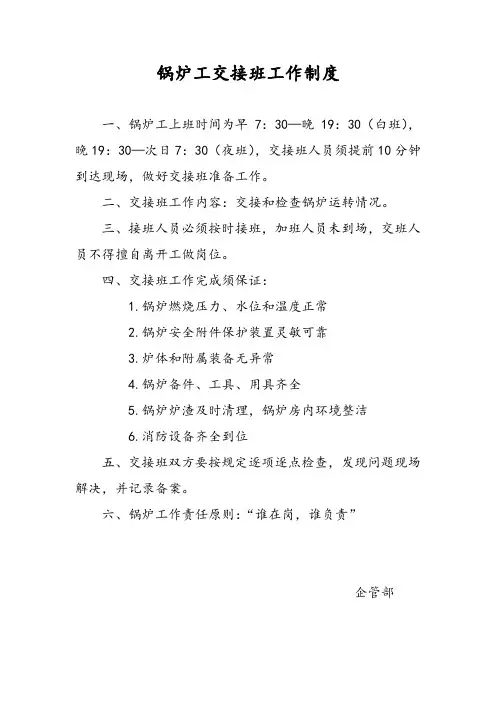 锅炉工交接班工作制度

一、锅炉工上班时间为早 7：30—晚 19：30（白班），晚 19：30—次日 7：30（夜班），交接班人员须提前 10 分钟到达现场，做好交接班准备工作。

二、交接班工作内容：交接和检查锅炉运转情况。

三、接班人员必须按时接班，加班人员未到场，交班人员不得擅自离开工做岗位。

四、交接班工作完成须保证：

1. 锅炉燃烧压力、水位和温度正常

2. 锅炉安全附件保护装置灵敏可靠

3. 炉体和附属装备无异常

4. 锅炉备件、工具、用具齐全

5. 锅炉炉渣及时清理，锅炉房内环境整洁

6. 消防设备齐全到位

五、交接班双方要按规定逐项逐点检查，发现问题现场解决，并记录备案。

六、锅炉工作责任原则：“谁在岗，谁负责”

企管部